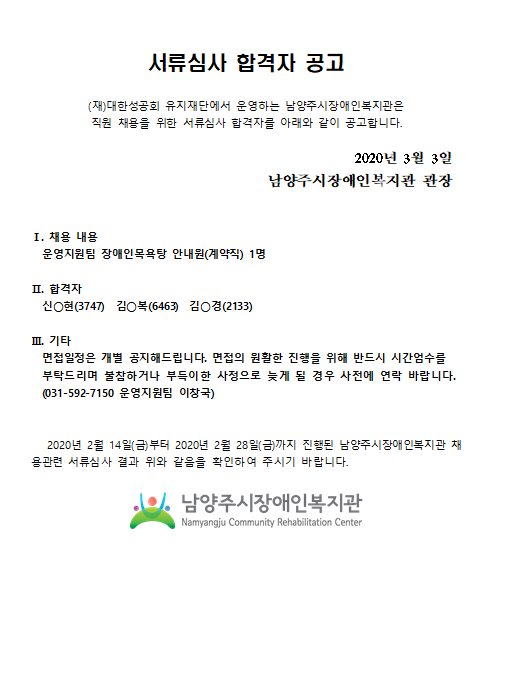 서류심사 합격자 공고

(재)대한성공회 유지재단에서 운영하는 남양주시장애인복지관은 직원 채용을 위한 서류심사 합격자를 아래와 같이 공고합니다.

2020년 3월 3일
남양주시장애인복지관 관장

Ⅰ. 채용 내용
운영지원팀 장애인목욕탕 안내원(계약직) 1명

Ⅱ. 합격자
신○현(3747) 김○복(6463) 김○경(2133)

Ⅲ. 기타
면접일정은 개별 공지해드립니다. 면접의 원활한 진행을 위해 반드시 시간엄수를 부탁드리며 불참하거나 부득이한 사정으로 늦게 될 경우 사전에 연락 바랍니다. (031-592-7150 운영지원팀 이창국)

2020년 2월 14일(금)부터 2020년 2월 28일(금)까지 진행된 남양주시장애인복지관 채용관련 서류심사 결과 위와 같음을 확인하여 주시기 바랍니다.

남양주시장애인복지관
Namyangju Community Rehabilitation Center